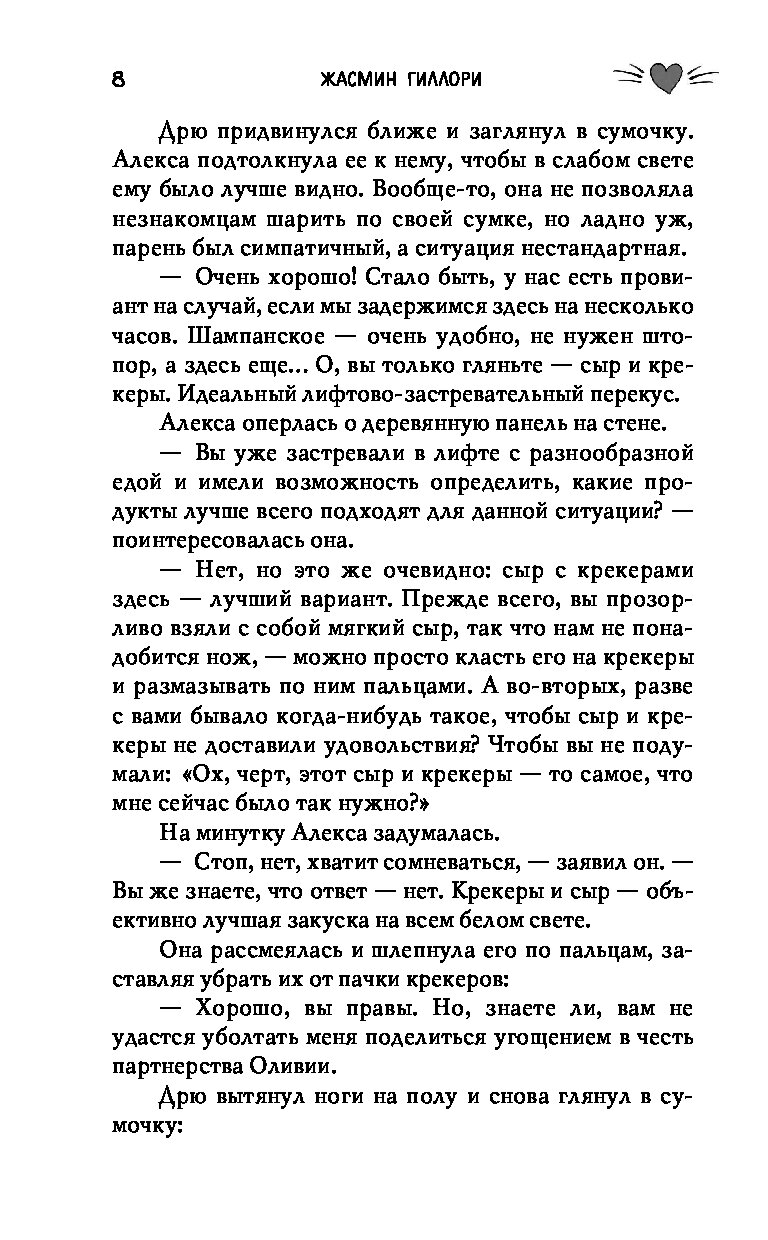 8 ЖАСМИН ГИЛЛОРИ

Дрю придвинулся ближе и заглянул в сумочку. Алекса подтолкнула ее к нему, чтобы в слабом свете ему было лучше видно. Вообще-то, она не позволяла незнакомцам шарить по своей сумке, но ладно уж, парень был симпатичный, а ситуация нестандартная.

— Очень хорошо! Стало быть, у нас есть провиант на случай, если мы задержимся здесь на несколько часов. Шампанское — очень удобно, не нужен штопор, а здесь еще... О, вы только гляньте — сыр и крекеры. Идеальный лифтово-застревательный перекус.

Алекса оперлась о деревянную панель на стене.

— Вы уже застревали в лифте с разнообразной едой и имели возможность определить, какие продукты лучше всего подходят для данной ситуации? — поинтересовалась она.

— Нет, но это же очевидно: сыр с крекерами здесь — лучший вариант. Прежде всего, вы прозорливо взяли с собой мягкий сыр, так что нам не понадобится нож, — можно просто класть его на крекеры и размазывать по ним пальцами. А во-вторых, разве с вами бывало когда-нибудь такое, чтобы сыр и крекеры не доставили удовольствия? Чтобы вы не подумали: «Ох, черт, этот сыр и крекеры — то самое, что мне сейчас было так нужно?»

На минутку Алекса задумалась.

— Стоп, нет, хватит сомневаться, — заявил он. — Вы же знаете, что ответ — нет. Крекеры и сыр — объективно лучшая закуска на всем белом свете.

Она рассмеялась и шлепнула его по пальцам, заставляя убрать их от пачки крекеров:

— Хорошо, вы правы. Но, знаете ли, вам не удастся уболтать меня поделиться угощением в честь партнерства Оливии.

Дрю вытянул ноги на полу и снова глянул в сумочку: